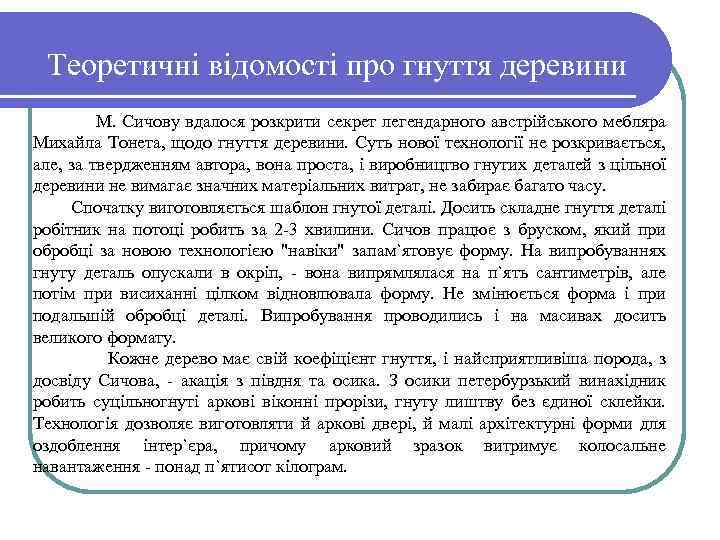 Теоретичні відомості про гнуття деревини

М. Сичову вдалося розкрити секрет легендарного австрійського мебляра Михайла Тонета, щодо гнуття деревини. Суть нової технології не розкривається, але, за твердженням автора, вона проста, і виробництво гнутих деталей з цільної деревини не вимагає значних матеріальних витрат, не забирає багато часу.

Спочатку виготовляється шаблон гнутої деталі. Досить складне гнуття деталі робітник на потоці робить за 2-3 хвилини. Сичов працює з бруском, який при обробці за новою технологією "навіки" запам`ятовує форму. На випробуваннях гнуту деталь опускали в окріп, - вона випрямлялася на п`ять сантиметрів, але потім при висиханні цілком відновлювала форму. Не змінюється форма і при подальшій обробці деталі. Випробування проводились і на масивах досить великого формату.

Кожне дерево має свій коефіцієнт гнуття, і найсприятливіша порода, з досвіду Сичова, - акація з півдня та осика. З осики петербурзький винахідник робить суцільногнуті аркові віконні прорізи, гнуту лиштву без єдиної склейки. Технологія дозволяє виготовляти й аркові двері, й малі архітектурні форми для оздоблення інтер`єра, причому арковий зразок витримує колосальне навантаження - понад п`ятисот кілограм.